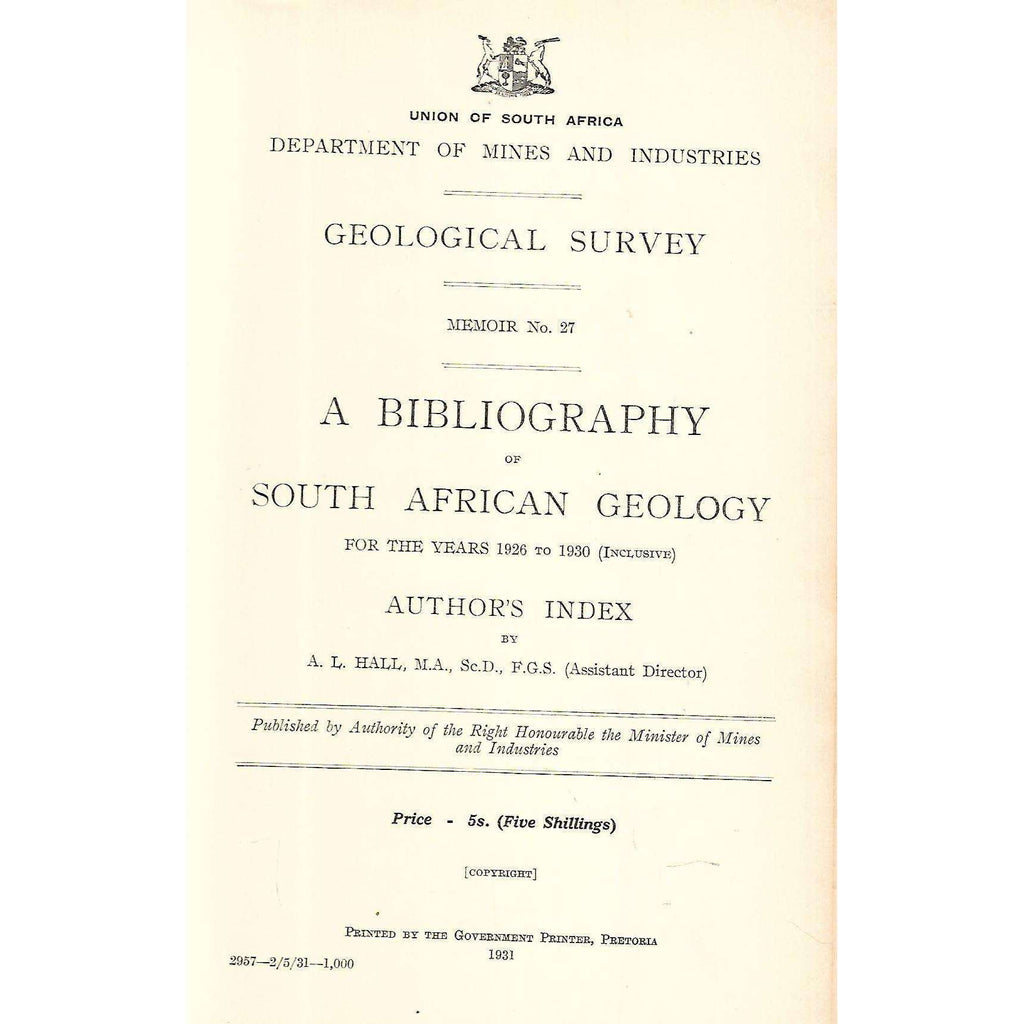 UNION OF SOUTH AFRICA
DEPARTMENT OF MINES AND INDUSTRIES

GEOLOGICAL SURVEY

MEMOIR No. 27

A BIBLIOGRAPHY
OF
SOUTH AFRICAN GEOLOGY
FOR THE YEARS 1926 TO 1930 (INCLUSIVE)

AUTHOR'S INDEX
BY
A. L. HALL, M.A., Sc.D., F.G.S. (Assistant Director)

Published by Authority of the Right Honourable the Minister of Mines and Industries

Price - 5s. (Five Shillings)

[COPYRIGHT]

PRINTED BY THE GOVERNMENT PRINTER, PRETORIA
1931

2957—2/5/31—1,000